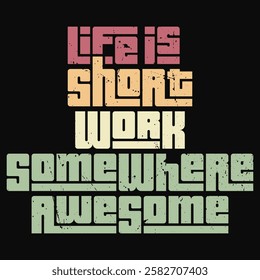 LIFE IS
SHORT
WORK
SOMEWHERE
AWESOME

shutterstock.com · 2582707403